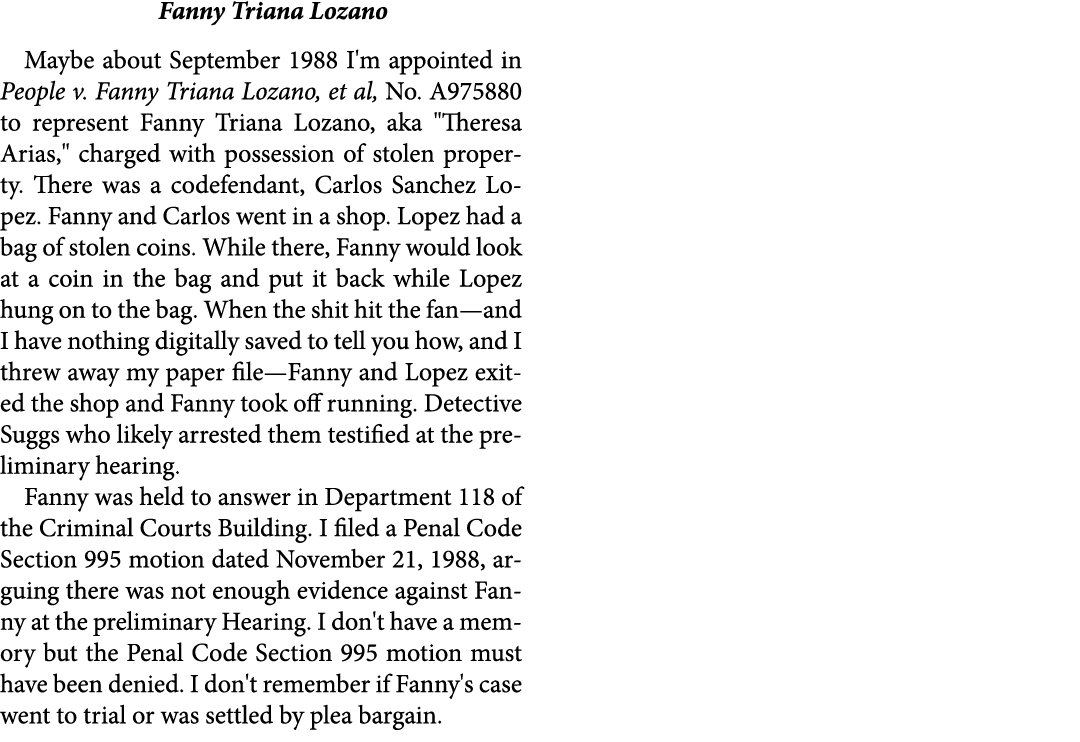 Fanny Triana Lozano

Maybe about September 1988 I'm appointed in People v. Fanny Triana Lozano, et al, No. A975880 to represent Fanny Triana Lozano, aka "Theresa Arias," charged with possession of stolen property. There was a codefendant, Carlos Sanchez Lopez. Fanny and Carlos went in a shop. Lopez had a bag of stolen coins. While there, Fanny would look at a coin in the bag and put it back while Lopez hung on to the bag. When the shit hit the fan—and I have nothing digitally saved to tell you how, and I threw away my paper file—Fanny and Lopez exited the shop and Fanny took off running. Detective Suggs who likely arrested them testified at the preliminary hearing.

Fanny was held to answer in Department 118 of the Criminal Courts Building. I filed a Penal Code Section 995 motion dated November 21, 1988, arguing there was not enough evidence against Fanny at the preliminary Hearing. I don't have a memory but the Penal Code Section 995 motion must have been denied. I don't remember if Fanny's case went to trial or was settled by plea bargain.